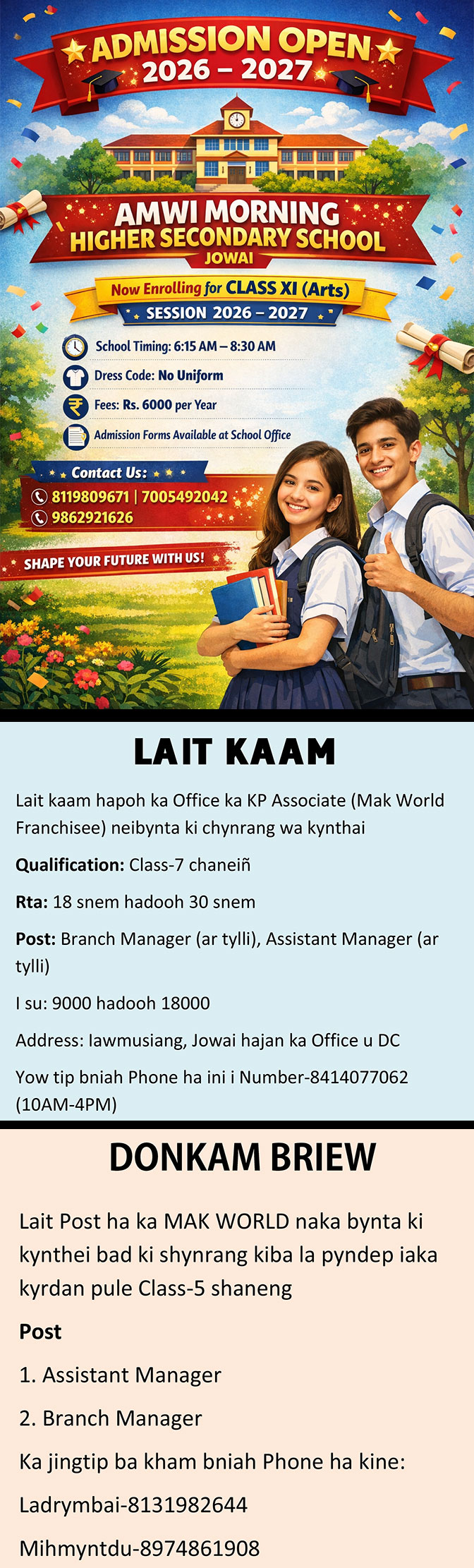 ADMISSION OPEN
2026 – 2027

AMWI MORNING
HIGHER SECONDARY SCHOOL
JOWAI

Now Enrolling for CLASS XI (Arts)
SESSION 2026 – 2027

School Timing: 6:15 AM – 8:30 AM

Dress Code: No Uniform

Fees: Rs. 6000 per Year

Admission Forms Available at School Office

Contact Us:
8119809671 | 7005492042
9862921626

SHAPE YOUR FUTURE WITH US!

LAIT KAAM

Lait kaam hapoh ka Office ka KP Associate (Mak World Franchisee) neibynta ki chynrang wa kynthai

Qualification: Class-7 chaneiñ

Rta: 18 snem hadooh 30 snem

Post: Branch Manager (ar tylli), Assistant Manager (ar tylli)

I su: 9000 hadooh 18000

Address: Iawmusiang, Jowai hajan ka Office u DC

Yow tip bniah Phone ha ini i Number-8414077062 (10AM-4PM)

DONKAM BRIEW

Lait Post ha ka MAK WORLD naka bynta ki kynthei bad ki shynrang kiba la pyndep iaka kyrdan pule Class-5 shaneng

Post

1. Assistant Manager

2. Branch Manager

Ka jingtip ba kham bniah Phone ha kine:

Ladrymbai-8131982644

Mihmyntdu-8974861908